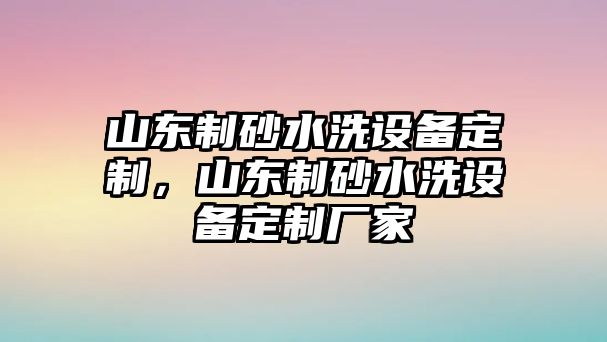 山东制砂水洗设备定制，山东制砂水洗设备定制厂家